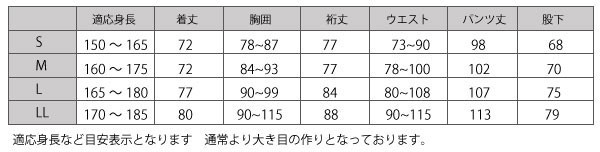 |  | 適応身長 | 着丈 | 胸囲 | 裄丈 | ウエスト | パンツ丈 | 股下 |
|---|---|---|---|---|---|---|---|
| S | 150 ～ 165 | 72 | 78~87 | 77 | 73~90 | 98 | 68 |
| M | 160 ～ 175 | 72 | 84~93 | 77 | 78~100 | 102 | 70 |
| L | 165 ～ 180 | 77 | 90~99 | 84 | 80~108 | 107 | 75 |
| LL | 170 ～ 185 | 80 | 90~115 | 88 | 90~115 | 113 | 79 |

適応身長など目安表示となります　通常より大き目の作りとなっております。